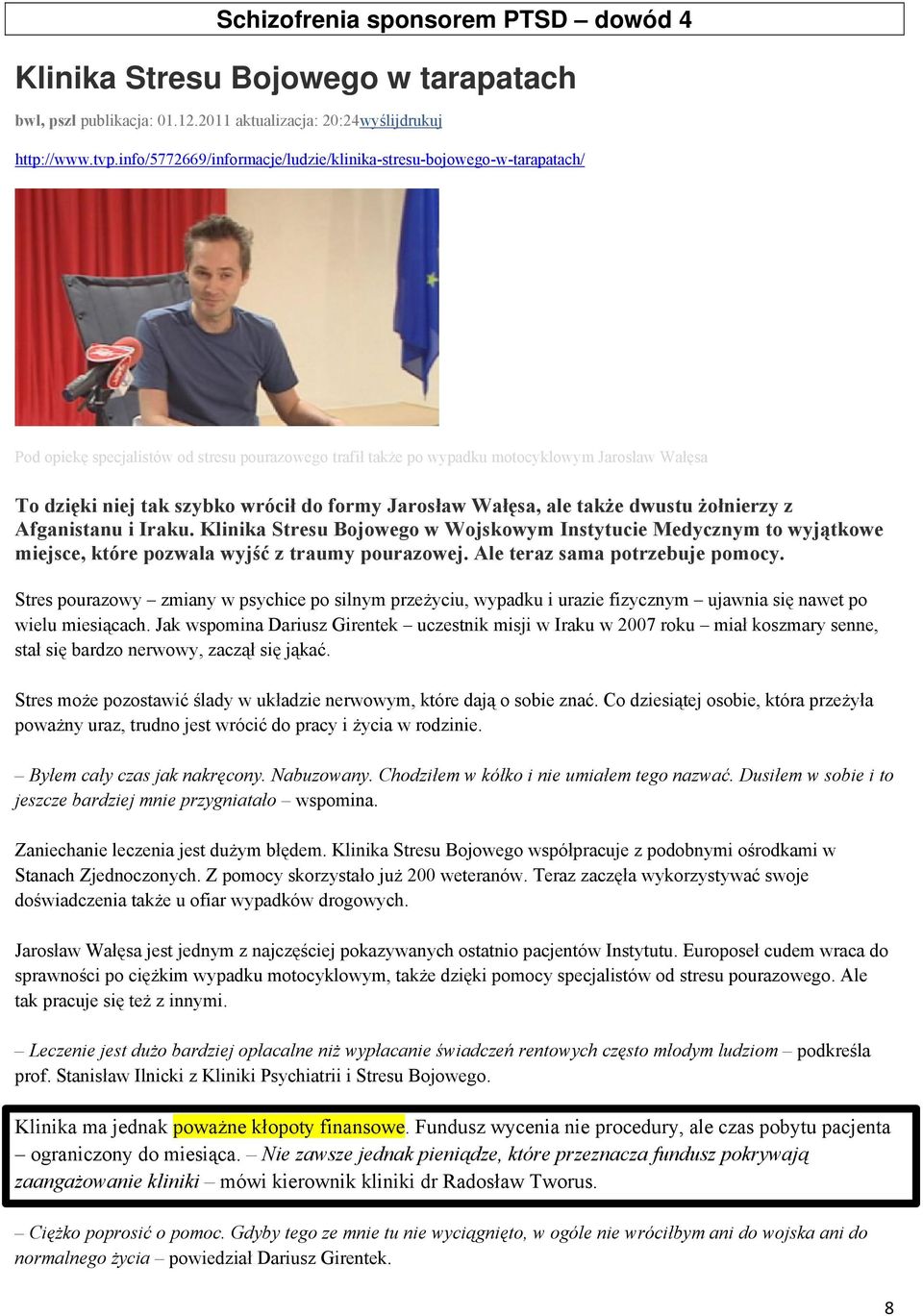 Schizofrenia sponsorem PTSD – dowód 4

Klinika Stresu Bojowego w tarapatach

bwl, pszl publikacja: 01.12.2011 aktualizacja: 20:24wyślijdrukuj

http://www.tvp.info/5772669/informacje/ludzie/klinika-stresu-bojowego-w-tarapatach/

Pod opiekę specjalistów od stresu pourazowego trafił także po wypadku motocyklowym Jarosław Wałęsa

To dzięki niej tak szybko wrócił do formy Jarosław Wałęsa, ale także dwustu żołnierzy z Afganistanu i Iraku. Klinika Stresu Bojowego w Wojskowym Instytucie Medycznym to wyjątkowe miejsce, które pozwala wyjść z traumy pourazowej. Ale teraz sama potrzebuje pomocy.

Stres pourazowy – zmiany w psychice po silnym przeżyciu, wypadku i urazie fizycznym – ujawnia się nawet po wielu miesiącach. Jak wspomina Dariusz Girentek – uczestnik misji w Iraku w 2007 roku – miał koszmary senne, stał się bardzo nerwowy, zaczął się jąkać.

Stres może pozostawić ślady w układzie nerwowym, które dają o sobie znać. Co dziesiątej osobie, która przeżyła poważny uraz, trudno jest wrócić do pracy i życia w rodzinie.

– Byłem cały czas jak nakręcony. Nabuzowany. Chodziłem w kółko i nie umiałem tego nazwać. Dusiłem w sobie i to jeszcze bardziej mnie przygniatało – wspomina.

Zaniechanie leczenia jest dużym błędem. Klinika Stresu Bojowego współpracuje z podobnymi ośrodkami w Stanach Zjednoczonych. Z pomocy skorzystało już 200 weteranów. Teraz zaczęła wykorzystywać swoje doświadczenia także u ofiar wypadków drogowych.

Jarosław Wałęsa jest jednym z najczęściej pokazywanych ostatnio pacjentów Instytutu. Europoseł cudem wraca do sprawności po ciężkim wypadku motocyklowym, także dzięki pomocy specjalistów od stresu pourazowego. Ale tak pracuje się też z innymi.

– Leczenie jest dużo bardziej opłacalne niż wypłacanie świadczeń rentowych często młodym ludziom – podkreśla prof. Stanisław Ilnicki z Kliniki Psychiatrii i Stresu Bojowego.

Klinika ma jednak poważne kłopoty finansowe. Fundusz wycenia nie procedury, ale czas pobytu pacjenta – ograniczony do miesiąca. – Nie zawsze jednak pieniądze, które przeznacza fundusz pokrywają zaangażowanie kliniki – mówi kierownik kliniki dr Radosław Tworus.

– Ciężko poprosić o pomoc. Gdyby tego ze mnie tu nie wyciągnięto, w ogóle nie wróciłbym ani do wojska ani do normalnego życia – powiedział Dariusz Girentek.

8